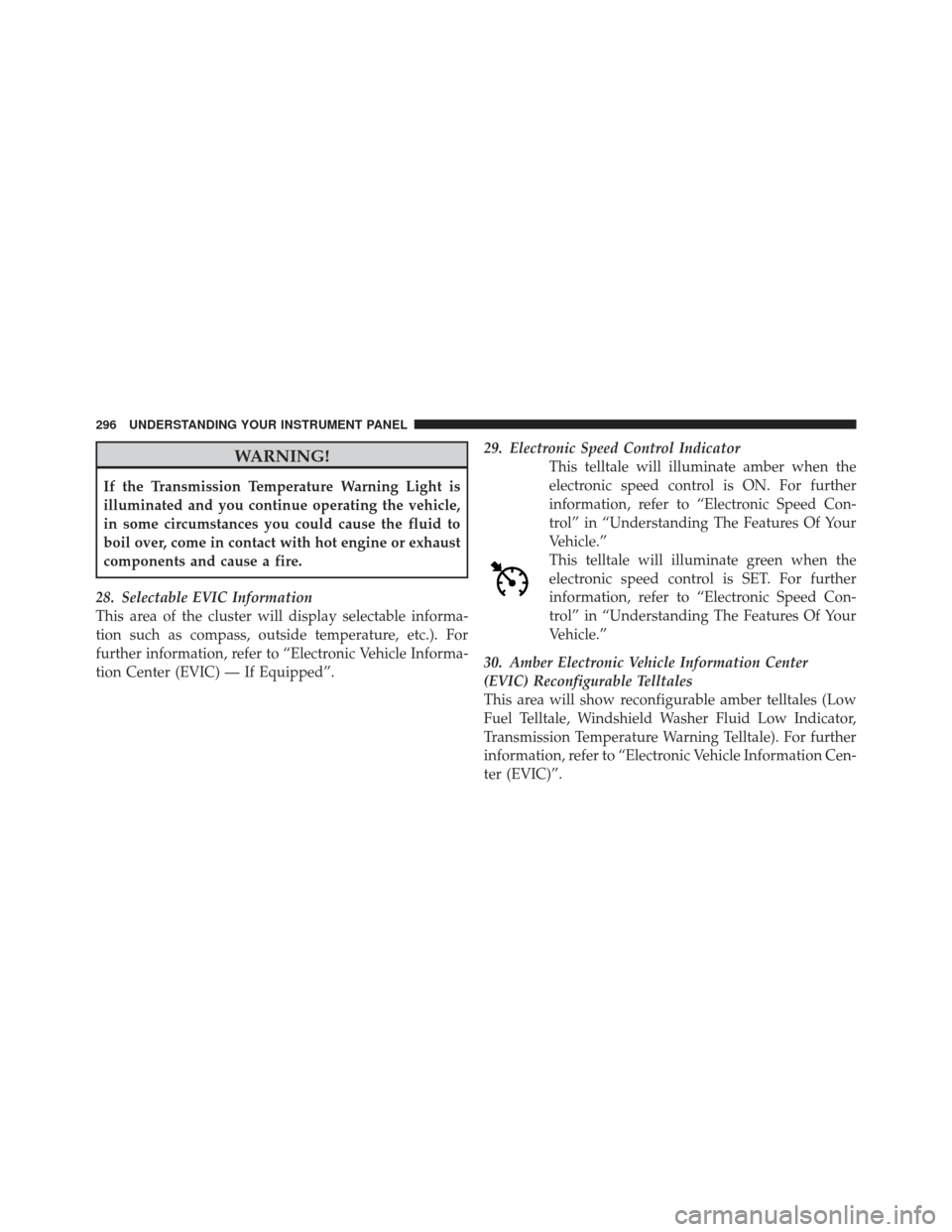 296 UNDERSTANDING YOUR INSTRUMENT PANEL

WARNING!

If the Transmission Temperature Warning Light is illuminated and you continue operating the vehicle, in some circumstances you could cause the fluid to boil over, come in contact with hot engine or exhaust components and cause a fire.

28. Selectable EVIC Information
This area of the cluster will display selectable information such as compass, outside temperature, etc.). For further information, refer to “Electronic Vehicle Information Center (EVIC) — If Equipped”.

29. Electronic Speed Control Indicator
This telltale will illuminate amber when the electronic speed control is ON. For further information, refer to “Electronic Speed Control” in “Understanding The Features Of Your Vehicle.”
This telltale will illuminate green when the electronic speed control is SET. For further information, refer to “Electronic Speed Control” in “Understanding The Features Of Your Vehicle.”

30. Amber Electronic Vehicle Information Center (EVIC) Reconfigurable Telltales
This area will show reconfigurable amber telltales (Low Fuel Telltale, Windshield Washer Fluid Low Indicator, Transmission Temperature Warning Telltale). For further information, refer to “Electronic Vehicle Information Center (EVIC)”.

carmanualsonline.info